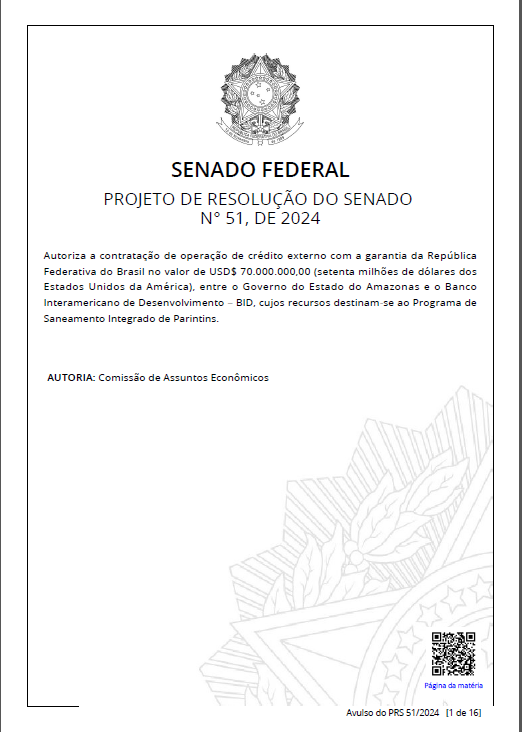 SENADO FEDERAL

PROJETO DE RESOLUÇÃO DO SENADO
N° 51, DE 2024

Autoriza a contratação de operação de crédito externo com a garantia da República Federativa do Brasil no valor de USD$ 70.000.000,00 (setenta milhões de dólares dos Estados Unidos da América), entre o Governo do Estado do Amazonas e o Banco Interamericano de Desenvolvimento – BID, cujos recursos destinam-se ao Programa de Saneamento Integrado de Parintins.

AUTORIA: Comissão de Assuntos Econômicos

Página da matéria

Avulso do PRS 51/2024 [1 de 16]